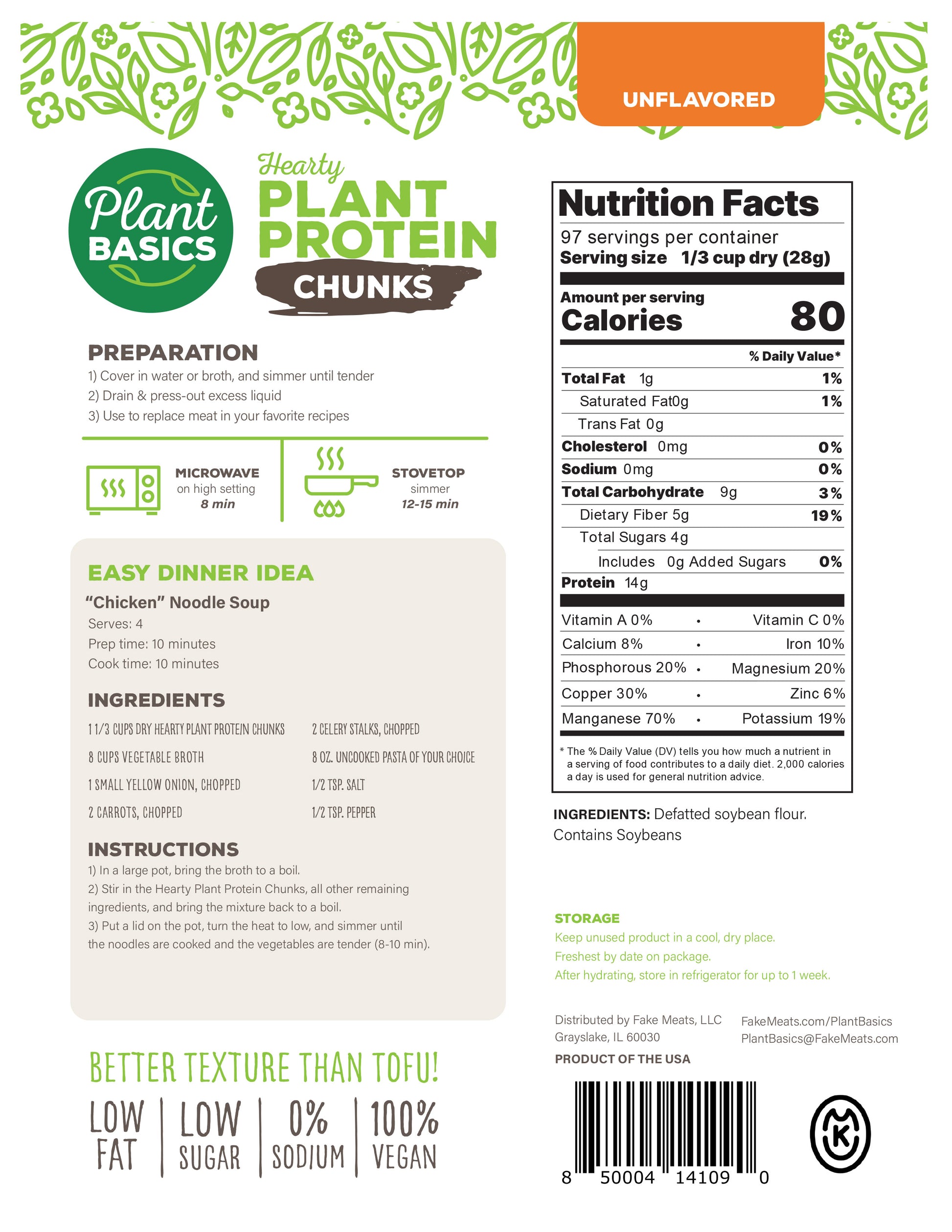 UNFLAVORED

Plant BASICS

Hearty PLANT PROTEIN CHUNKS

PREPARATION
1) Cover in water or broth, and simmer until tender
2) Drain & press-out excess liquid
3) Use to replace meat in your favorite recipes

MICROWAVE
on high setting
8 min

STOVETOP
simmer
12-15 min

EASY DINNER IDEA
"Chicken" Noodle Soup
Serves: 4
Prep time: 10 minutes
Cook time: 10 minutes

INGREDIENTS
1 1/3 CUPS DRY HEARTY PLANT PROTEIN CHUNKS
8 CUPS VEGETABLE BROTH
1 SMALL YELLOW ONION, CHOPPED
2 CARROTS, CHOPPED
2 CELERY STALKS, CHOPPED
8 OZ. UNCOOKED PASTA OF YOUR CHOICE
1/2 TSP. SALT
1/2 TSP. PEPPER

INSTRUCTIONS
1) In a large pot, bring the broth to a boil.
2) Stir in the Hearty Plant Protein Chunks, all other remaining ingredients, and bring the mixture back to a boil.
3) Put a lid on the pot, turn the heat to low, and simmer until the noodles are cooked and the vegetables are tender (8-10 min).

BETTER TEXTURE THAN TOFU!
LOW FAT | LOW SUGAR | 0% SODIUM | 100% VEGAN

Nutrition Facts
97 servings per container
Serving size 1/3 cup dry (28g)
Amount per serving
Calories 80
% Daily Value*
Total Fat 1g 1%
Saturated Fat0g 1%
Trans Fat 0g
Cholesterol 0mg 0%
Sodium 0mg 0%
Total Carbohydrate 9g 3%
Dietary Fiber 5g 19%
Total Sugars 4g
Includes 0g Added Sugars 0%
Protein 14g
Vitamin A 0% • Vitamin C 0%
Calcium 8% • Iron 10%
Phosphorous 20% • Magnesium 20%
Copper 30% • Zinc 6%
Manganese 70% • Potassium 19%
* The % Daily Value (DV) tells you how much a nutrient in a serving of food contributes to a daily diet. 2,000 calories a day is used for general nutrition advice.

INGREDIENTS: Defatted soybean flour.
Contains Soybeans

STORAGE
Keep unused product in a cool, dry place.
Freshest by date on package.
After hydrating, store in refrigerator for up to 1 week.

Distributed by Fake Meats, LLC
Grayslake, IL 60030
FakeMeats.com/PlantBasics
PlantBasics@FakeMeats.com
PRODUCT OF THE USA

8 50004 14109 0

K